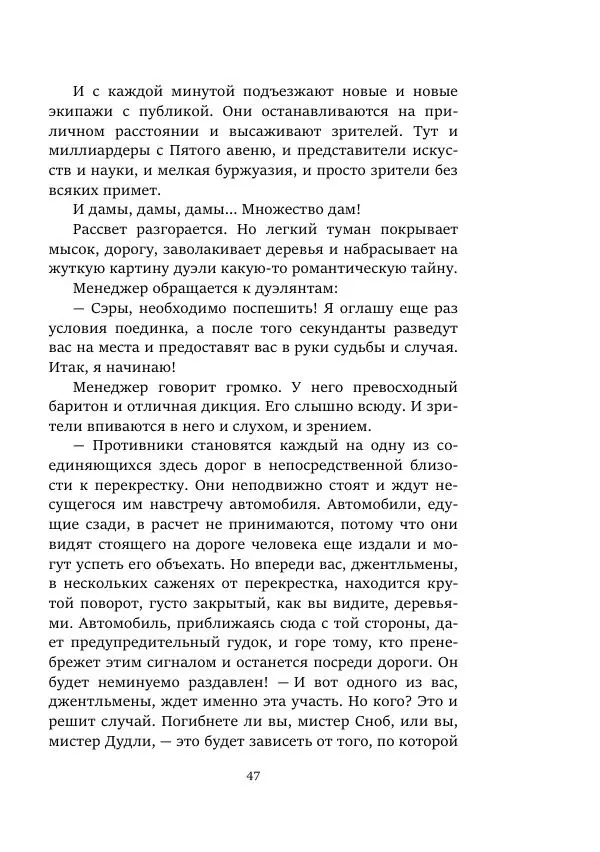 И с каждой минутой подъезжают новые и новые экипажи с публикой. Они останавливаются на приличном расстоянии и высаживают зрителей. Тут и миллиардеры с Пятого авеню, и представители искусств и науки, и мелкая буржуазия, и просто зрители без всяких примет.

И дамы, дамы, дамы... Множество дам!

Рассвет разгорается. Но легкий туман покрывает мысок, дорогу, заволакивает деревья и набрасывает на жуткую картину дуэли какую-то романтическую тайну.

Менеджер обращается к дуэлянтам:

— Сэры, необходимо поспешить! Я оглашу еще раз условия поединка, а после того секунданты разведут вас на места и предоставят вас в руки судьбы и случая. Итак, я начинаю!

Менеджер говорит громко. У него превосходный баритон и отличная дикция. Его слышно всюду. И зрители впиваются в него и слухом, и зрением.

— Противники становятся каждый на одну из соединяющихся здесь дорог в непосредственной близости к перекрестку. Они неподвижно стоят и ждут несущегося им навстречу автомобиля. Автомобили, едущие сзади, в расчет не принимаются, потому что они видят стоящего на дороге человека еще издали и могут успеть его объехать. Но впереди вас, джентльмены, в нескольких саженях от перекрестка, находится крутой поворот, густо закрытый, как вы видите, деревьями. Автомобиль, приближаясь сюда с той стороны, дает предупредительный гудок, и горе тому, кто пренебрежет этим сигналом и останется посреди дороги. Он будет неминуемо раздавлен! — И вот одного из вас, джентльмены, ждет именно эта участь. Но кого? Это и решит случай. Погибнете ли вы, мистер Сноб, или вы, мистер Дудли, — это будет зависеть от того, по которой

47